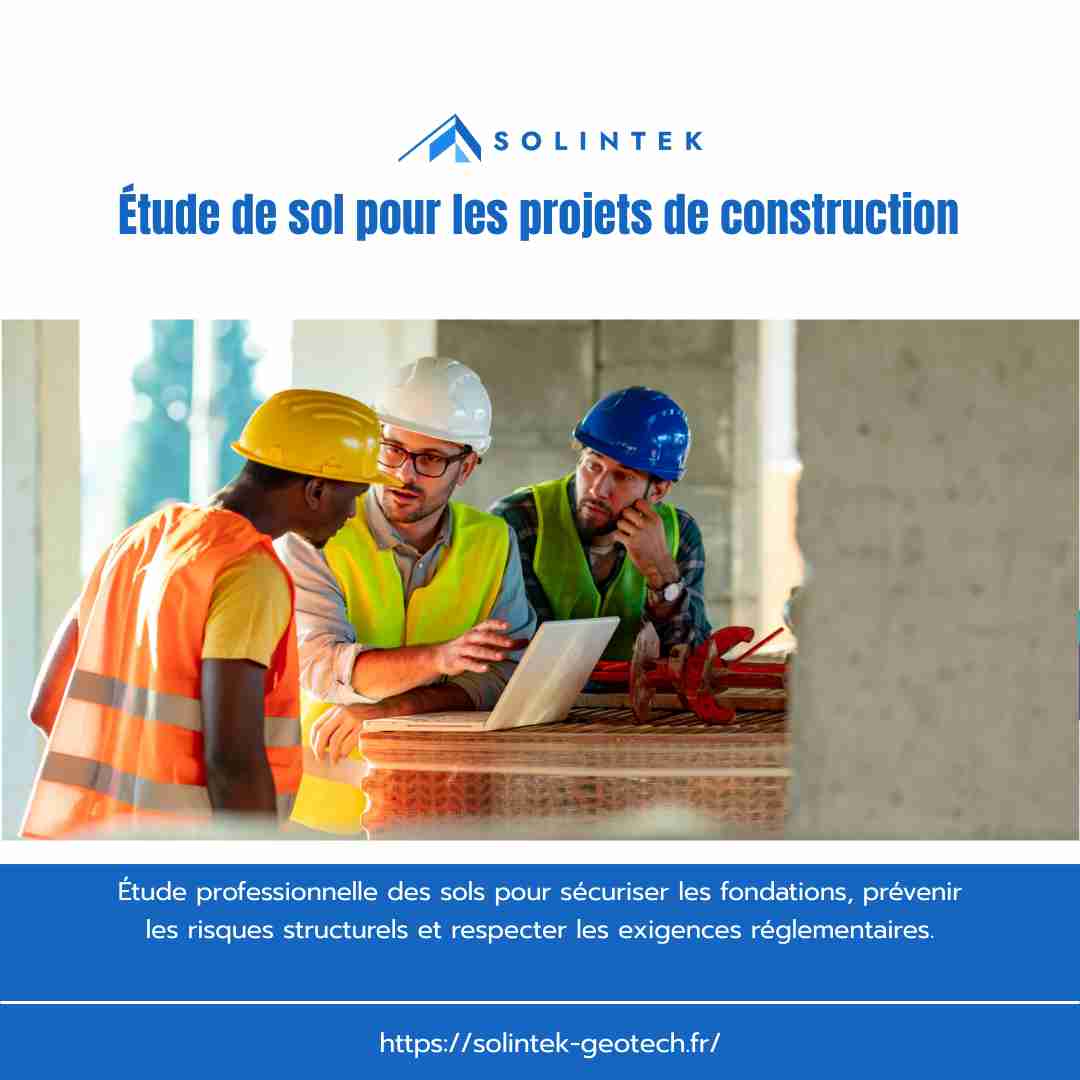 SOLINTEK

Étude de sol pour les projets de construction

Étude professionnelle des sols pour sécuriser les fondations, prévenir les risques structurels et respecter les exigences réglementaires.

https://solintek-geotech.fr/